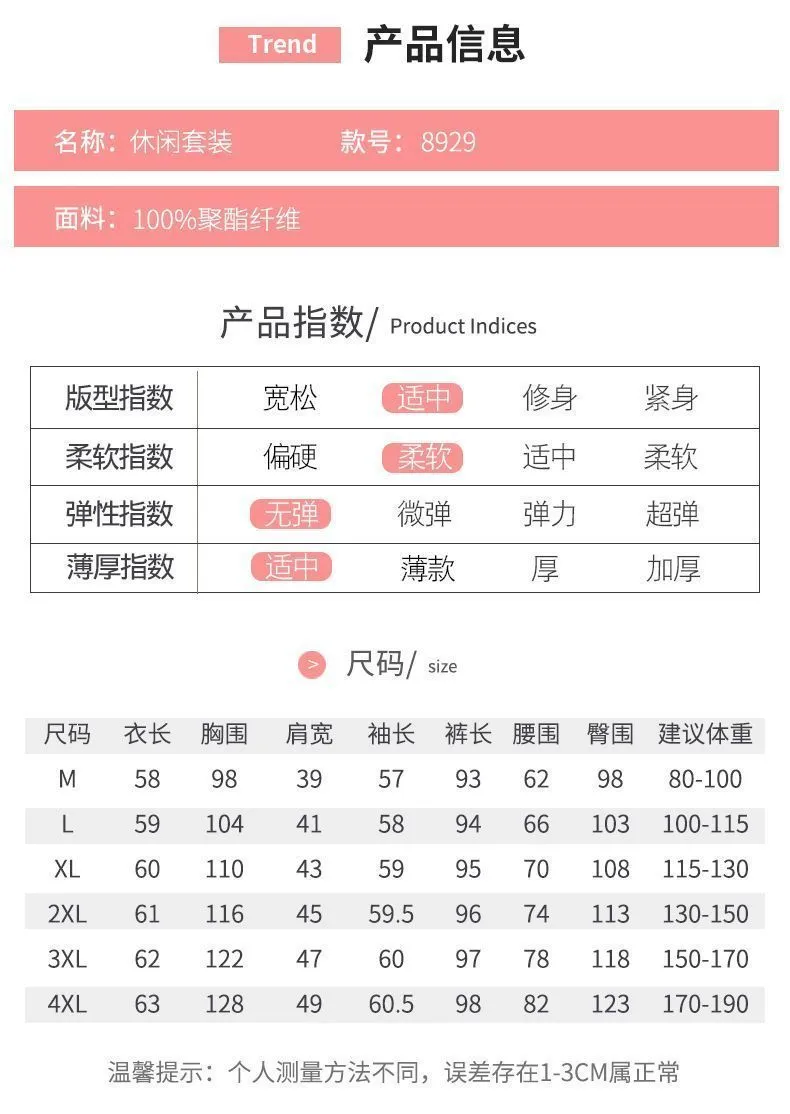 Trend 产品信息

名称：休闲套装 款号：8929

面料：100%聚酯纤维

产品指数/ Product Indices

| 版型指数 | 宽松 | 适中 | 修身 | 紧身 |
|---|---|---|---|---|
| 柔软指数 | 偏硬 | 柔软 | 适中 | 柔软 |
| 弹性指数 | 无弹 | 微弹 | 弹力 | 超弹 |
| 薄厚指数 | 适中 | 薄款 | 厚 | 加厚 |

> 尺码/ size

| 尺码 | 衣长 | 胸围 | 肩宽 | 袖长 | 裤长 | 腰围 | 臀围 | 建议体重 |
|---|---|---|---|---|---|---|---|---|
| M | 58 | 98 | 39 | 57 | 93 | 62 | 98 | 80-100 |
| L | 59 | 104 | 41 | 58 | 94 | 66 | 103 | 100-115 |
| XL | 60 | 110 | 43 | 59 | 95 | 70 | 108 | 115-130 |
| 2XL | 61 | 116 | 45 | 59.5 | 96 | 74 | 113 | 130-150 |
| 3XL | 62 | 122 | 47 | 60 | 97 | 78 | 118 | 150-170 |
| 4XL | 63 | 128 | 49 | 60.5 | 98 | 82 | 123 | 170-190 |

温馨提示：个人测量方法不同，误差存在1-3CM属正常